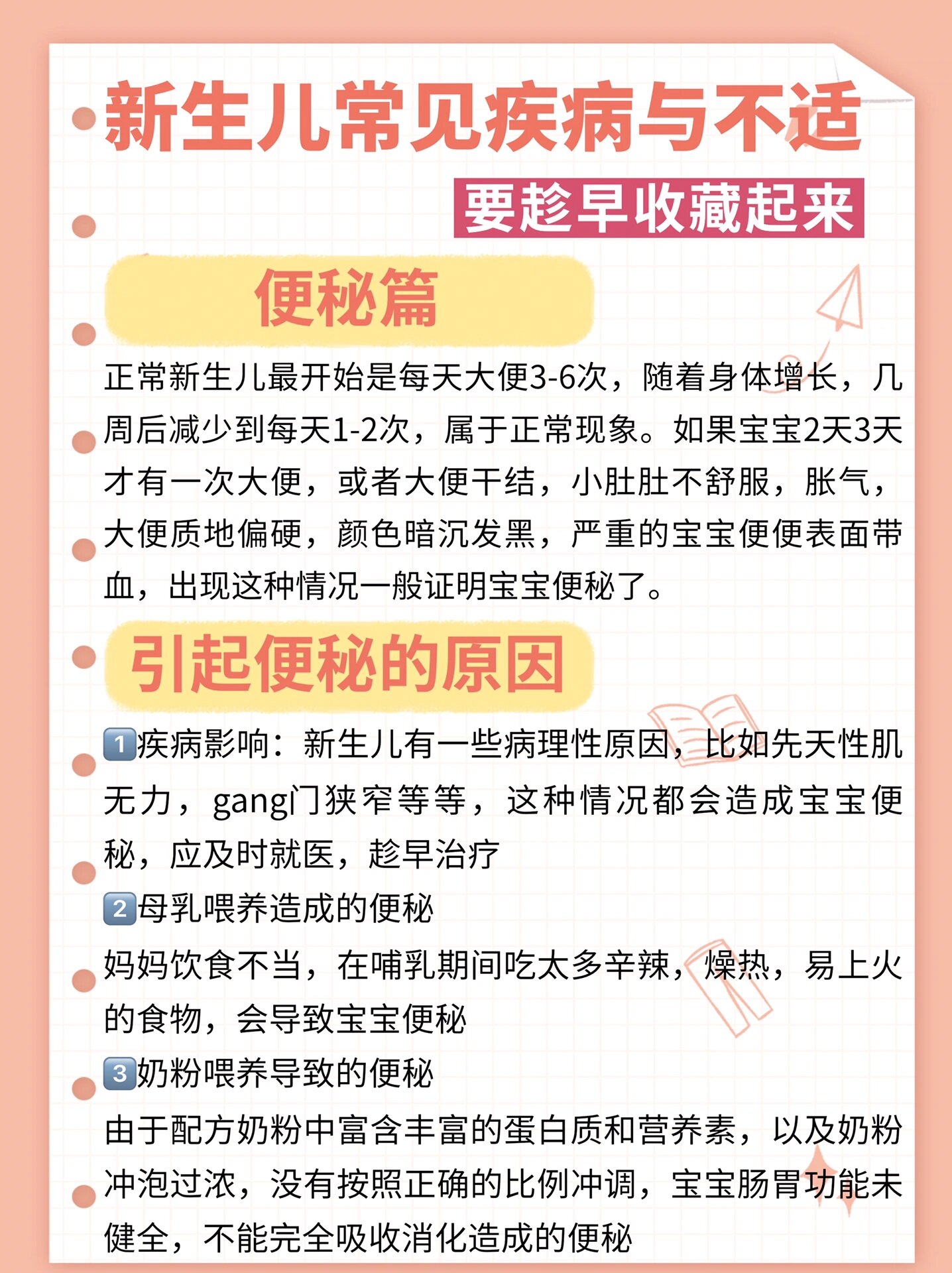 新生儿常见疾病与不适

要趁早收藏起来

便秘篇

正常新生儿最开始是每天大便3-6次，随着身体增长，几周后减少到每天1-2次，属于正常现象。如果宝宝2天3天才有一次大便，或者大便干结，小肚肚不舒服，胀气，大便质地偏硬，颜色暗沉发黑，严重的宝宝便便表面带血，出现这种情况一般证明宝宝便秘了。

引起便秘的原因

1️⃣疾病影响：新生儿有一些病理性原因，比如先天性肌无力，gang门狭窄等等，这种情况都会造成宝宝便秘，应及时就医，趁早治疗

2️⃣母乳喂养造成的便秘

妈妈饮食不当，在哺乳期间吃太多辛辣，燥热，易上火的食物，会导致宝宝便秘

3️⃣奶粉喂养导致的便秘

由于配方奶粉中富含丰富的蛋白质和营养素，以及奶粉冲泡过浓，没有按照正确的比例冲调，宝宝肠胃功能未健全，不能完全吸收消化造成的便秘